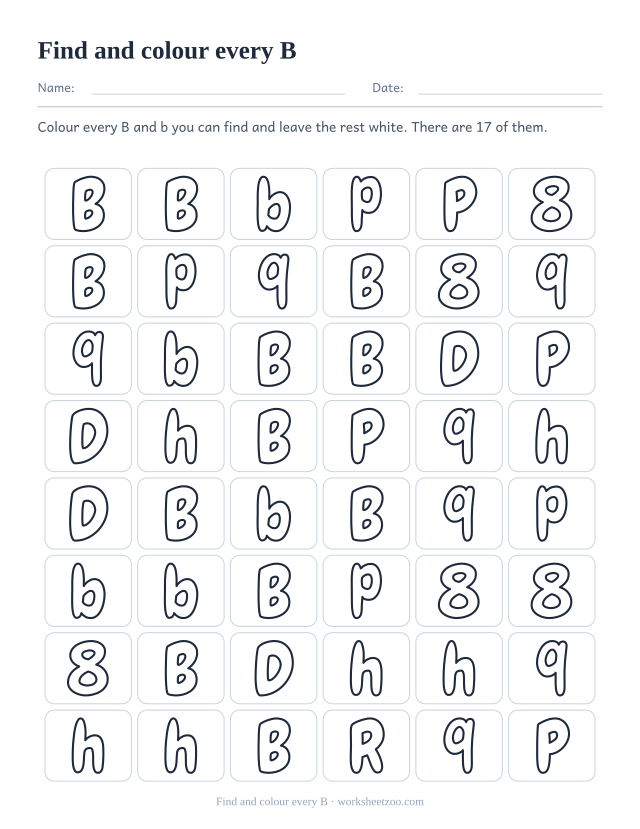 Find and colour every B

Name: Date:

Colour every B and b you can find and leave the rest white. There are 17 of them.

| B | B | b | p | P | 8 |
|---|---|---|---|---|---|
| B | p | q | B | 8 | q |
| q | b | B | B | D | P |
| D | h | B | P | q | h |
| D | B | b | B | q | p |
| b | b | B | p | 8 | 8 |
| 8 | B | D | h | h | q |
| h | h | B | R | q | P |

Find and colour every B · worksheetzoo.com